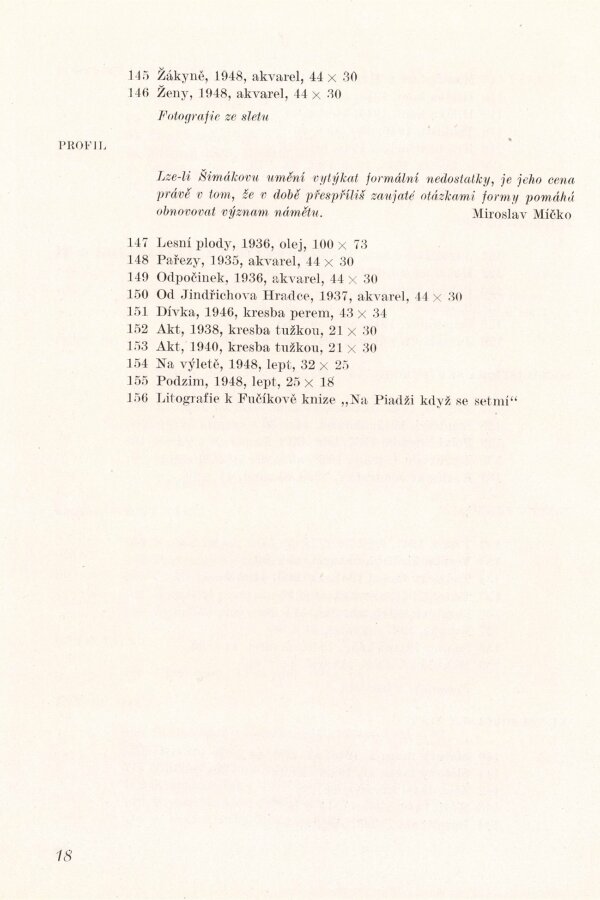 145 Žákyně, 1948, akvarel, 44 × 30
146 Ženy, 1948, akvarel, 44 × 30

Fotografie ze sletu

PROFIL

Lze-li Šimákovu umění vytýkat formální nedostatky, je jeho cena právě v tom, že v době přespříliš zaujaté otázkami formy pomáhá obnovovat význam námětu. Miroslav Míčko

147 Lesní plody, 1936, olej, 100 × 73
148 Pařezy, 1935, akvarel, 44 × 30
149 Odpočinek, 1936, akvarel, 44 × 30
150 Od Jindřichova Hradce, 1937, akvarel, 44 × 30
151 Dívka, 1946, kresba perem, 43 × 34
152 Akt, 1938, kresba tužkou, 21 × 30
153 Akt, 1940, kresba tužkou, 21 × 30
154 Na výletě, 1948, lept, 32 × 25
155 Podzim, 1948, lept, 25 × 18
156 Litografie k Fučíkově knize „Na Piadži když se setmí“

18